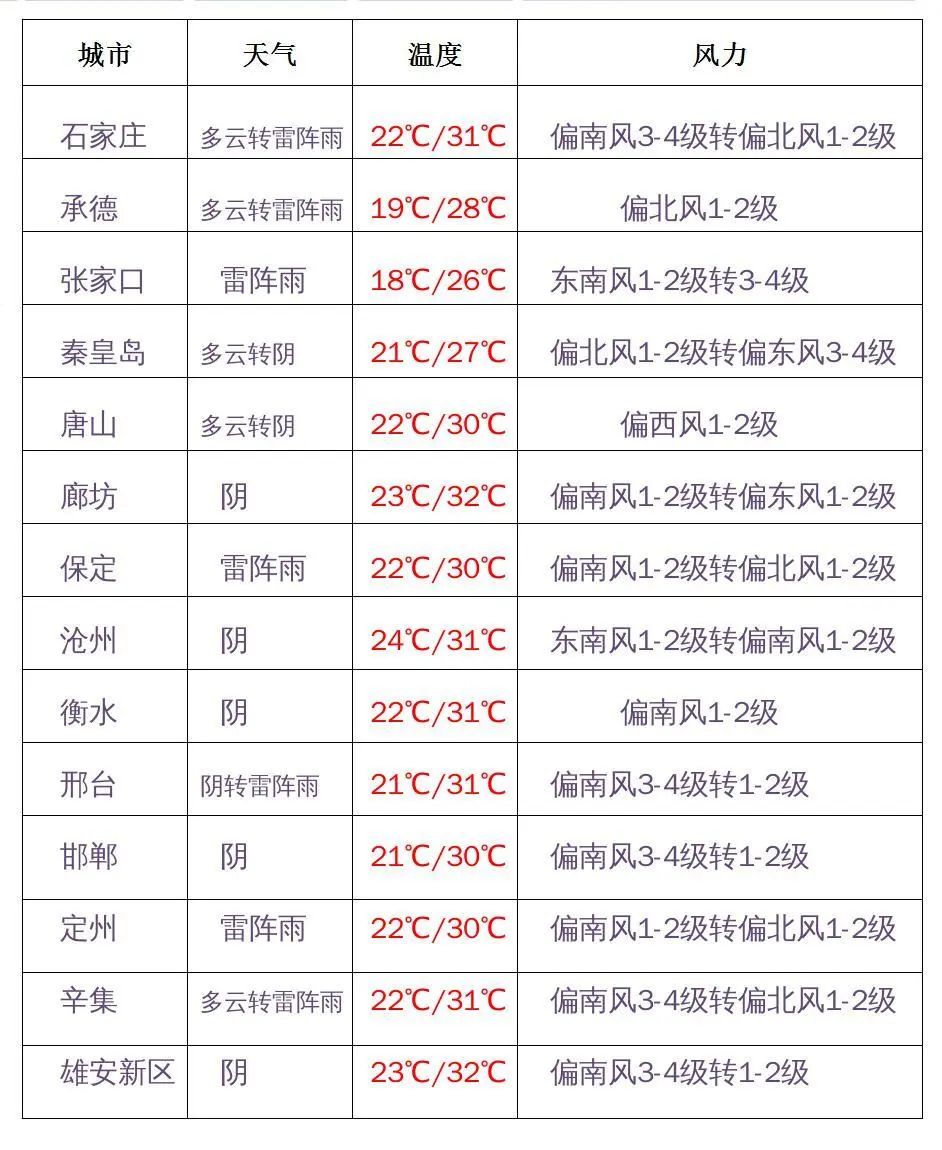 | 城市 | 天气 | 温度 | 风力 |
|---|---|---|---|
| 石家庄 | 多云转雷阵雨 | 22℃/31℃ | 偏南风3-4级转偏北风1-2级 |
| 承德 | 多云转雷阵雨 | 19℃/28℃ | 偏北风1-2级 |
| 张家口 | 雷阵雨 | 18℃/26℃ | 东南风1-2级转3-4级 |
| 秦皇岛 | 多云转阴 | 21℃/27℃ | 偏北风1-2级转偏东风3-4级 |
| 唐山 | 多云转阴 | 22℃/30℃ | 偏西风1-2级 |
| 廊坊 | 阴 | 23℃/32℃ | 偏南风1-2级转偏东风1-2级 |
| 保定 | 雷阵雨 | 22℃/30℃ | 偏南风1-2级转偏北风1-2级 |
| 沧州 | 阴 | 24℃/31℃ | 东南风1-2级转偏南风1-2级 |
| 衡水 | 阴 | 22℃/31℃ | 偏南风1-2级 |
| 邢台 | 阴转雷阵雨 | 21℃/31℃ | 偏南风3-4级转1-2级 |
| 邯郸 | 阴 | 21℃/30℃ | 偏南风3-4级转1-2级 |
| 定州 | 雷阵雨 | 22℃/30℃ | 偏南风1-2级转偏北风1-2级 |
| 辛集 | 多云转雷阵雨 | 22℃/31℃ | 偏南风3-4级转偏北风1-2级 |
| 雄安新区 | 阴 | 23℃/32℃ | 偏南风3-4级转1-2级 |